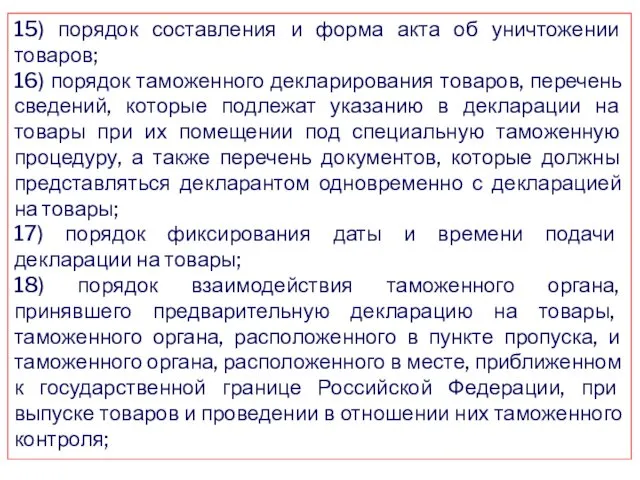 15) порядок составления и форма акта об уничтожении товаров;
16) порядок таможенного декларирования товаров, перечень сведений, которые подлежат указанию в декларации на товары при их помещении под специальную таможенную процедуру, а также перечень документов, которые должны представляться декларантом одновременно с декларацией на товары;
17) порядок фиксирования даты и времени подачи декларации на товары;
18) порядок взаимодействия таможенного органа, принявшего предварительную декларацию на товары, таможенного органа, расположенного в пункте пропуска, и таможенного органа, расположенного в месте, приближенном к государственной границе Российской Федерации, при выпуске товаров и проведении в отношении них таможенного контроля;